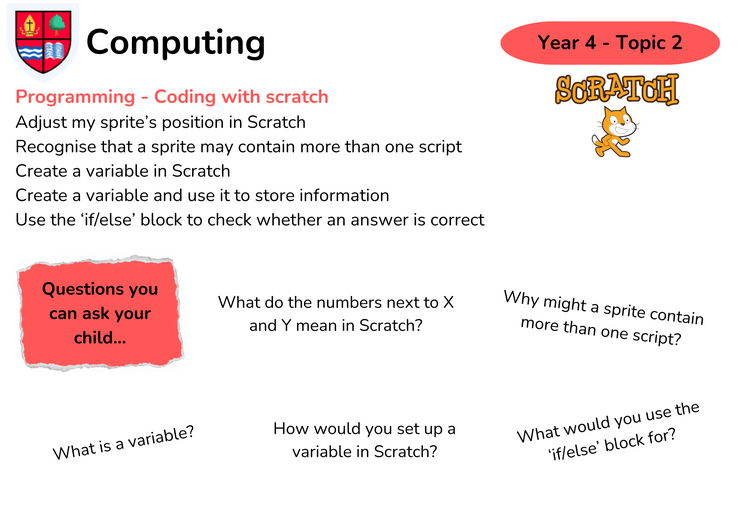 Computing

Year 4 - Topic 2

SCRATCH

Programming - Coding with scratch
Adjust my sprite's position in Scratch
Recognise that a sprite may contain more than one script
Create a variable in Scratch
Create a variable and use it to store information
Use the 'if/else' block to check whether an answer is correct

Questions you can ask your child...

What do the numbers next to X and Y mean in Scratch?

Why might a sprite contain more than one script?

What is a variable?

How would you set up a variable in Scratch?

What would you use the 'if/else' block for?